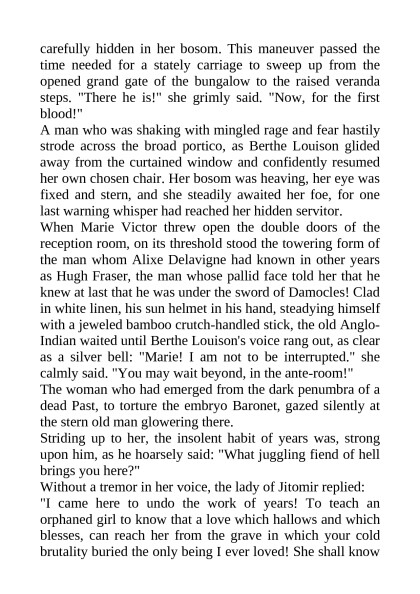 carefully hidden in her bosom. This maneuver passed the time needed for a stately carriage to sweep up from the opened grand gate of the bungalow to the raised veranda steps. "There he is!" she grimly said. "Now, for the first blood!"
A man who was shaking with mingled rage and fear hastily strode across the broad portico, as Berthe Louison glided away from the curtained window and confidently resumed her own chosen chair. Her bosom was heaving, her eye was fixed and stern, and she steadily awaited her foe, for one last warning whisper had reached her hidden servitor.
When Marie Victor threw open the double doors of the reception room, on its threshold stood the towering form of the man whom Alixe Delavigne had known in other years as Hugh Fraser, the man whose pallid face told her that he knew at last that he was under the sword of Damocles! Clad in white linen, his sun helmet in his hand, steadying himself with a jeweled bamboo crutch-handled stick, the old Anglo-Indian waited until Berthe Louison's voice rang out, as clear as a silver bell: "Marie! I am not to be interrupted." she calmly said. "You may wait beyond, in the ante-room!"
The woman who had emerged from the dark penumbra of a dead Past, to torture the embryo Baronet, gazed silently at the stern old man glowering there.
Striding up to her, the insolent habit of years was, strong upon him, as he hoarsely said: "What juggling fiend of hell brings you here?"
Without a tremor in her voice, the lady of Jitomir replied:
"I came here to undo the work of years! To teach an orphaned girl to know that a love which hallows and which blesses, can reach her from the grave in which your cold brutality buried the only being I ever loved! She shall know